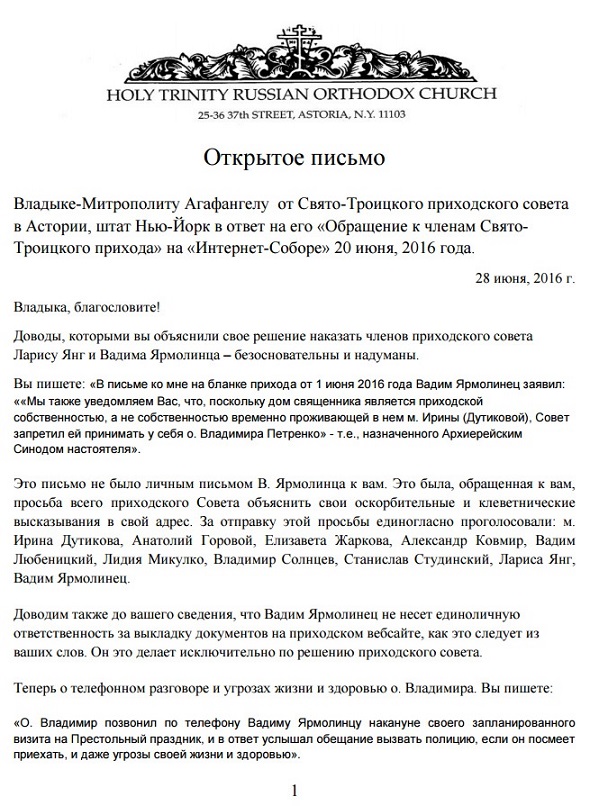 HOLY TRINITY RUSSIAN ORTHODOX CHURCH
25-36 37th STREET, ASTORIA, N.Y. 11103

Открытое письмо

Владыке-Митрополиту Агафангелу от Свято-Троицкого приходского совета в Астории, штат Нью-Йорк в ответ на его «Обращение к членам Свято-Троицкого прихода» на «Интернет-Соборе» 20 июня, 2016 года.

28 июня, 2016 г.

Владыка, благословите!

Доводы, которыми вы объяснили свое решение наказать членов приходского совета Ларису Янг и Вадима Ярмолинца – безосновательны и надуманы.

Вы пишете: «В письме ко мне на бланке прихода от 1 июня 2016 года Вадим Ярмолинец заявил: ««Мы также уведомляем Вас, что, поскольку дом священника является приходской собственностью, а не собственностью временно проживающей в нем м. Ирины (Дутиковой), Совет запретил ей принимать у себя о. Владимира Петренко» - т.е., назначенного Архиерейским Синодом настоятеля».

Это письмо не было личным письмом В. Ярмолинца к вам. Это была, обращенная к вам, просьба всего приходского Совета объяснить свои оскорбительные и клеветнические высказывания в свой адрес. За отправку этой просьбы единогласно проголосовали: м. Ирина Дутикова, Анатолий Горовой, Елизавета Жаркова, Александр Ковмир, Вадим Любеницкий, Лидия Микулко, Владимир Солнцев, Станислав Студинский, Лариса Янг, Вадим Ярмолинец.

Доводим также до вашего сведения, что Вадим Ярмолинец не несет единоличную ответственность за выкладку документов на приходском вебсайте, как это следует из ваших слов. Он это делает исключительно по решению приходского совета.

Теперь о телефонном разговоре и угрозах жизни и здоровью о. Владимира. Вы пишете:

«О. Владимир позвонил по телефону Вадиму Ярмолинцу накануне своего запланированного визита на Престольный праздник, и в ответ услышал обещание вызвать полицию, если он посмеет приехать, и даже угрозы своей жизни и здоровью».

1